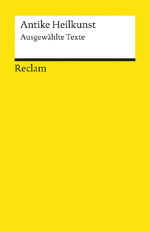 Antike Heilkunst
Ausgewählte Texte

Reclam